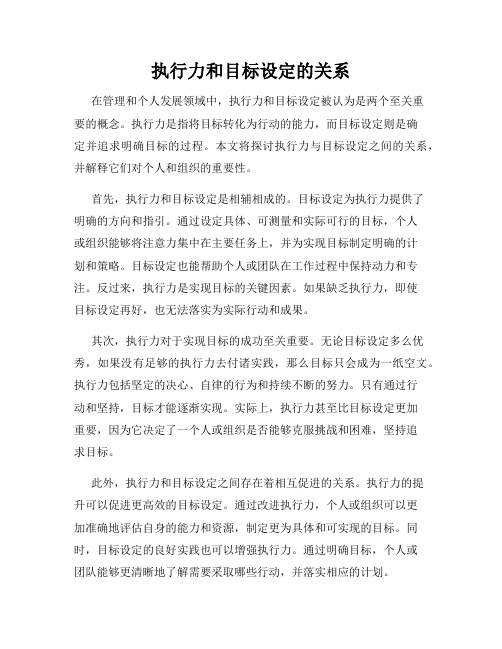 执行力和目标设定的关系

在管理和个人发展领域中，执行力和目标设定被认为是两个至关重要的概念。执行力是指将目标转化为行动的能力，而目标设定则是确定并追求明确目标的过程。本文将探讨执行力与目标设定之间的关系，并解释它们对个人和组织的重要性。

首先，执行力和目标设定是相辅相成的。目标设定为执行力提供了明确的方向和指引。通过设定具体、可测量和实际可行的目标，个人或组织能够将注意力集中在主要任务上，并为实现目标制定明确的计划和策略。目标设定也能帮助个人或团队在工作过程中保持动力和专注。反过来，执行力是实现目标的关键因素。如果缺乏执行力，即使目标设定再好，也无法落实为实际行动和成果。

其次，执行力对于实现目标的成功至关重要。无论目标设定多么优秀，如果没有足够的执行力去付诸实践，那么目标只会成为一纸空文。执行力包括坚定的决心、自律的行为和持续不断的努力。只有通过行动和坚持，目标才能逐渐实现。实际上，执行力甚至比目标设定更加重要，因为它决定了一个人或组织是否能够克服挑战和困难，坚持追求目标。

此外，执行力和目标设定之间存在着相互促进的关系。执行力的提升可以促进更高效的目标设定。通过改进执行力，个人或组织可以更加准确地评估自身的能力和资源，制定更为具体和可实现的目标。同时，目标设定的良好实践也可以增强执行力。通过明确目标，个人或团队能够更清晰地了解需要采取哪些行动，并落实相应的计划。